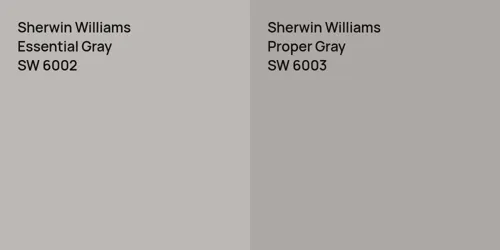 Sherwin Williams
Essential Gray
SW 6002

Sherwin Williams
Proper Gray
SW 6003